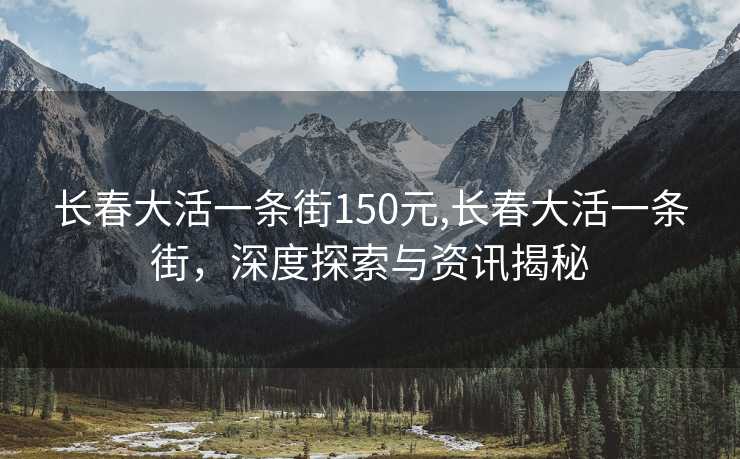 长春大活一条街150元,长春大活一条街，深度探索与资讯揭秘